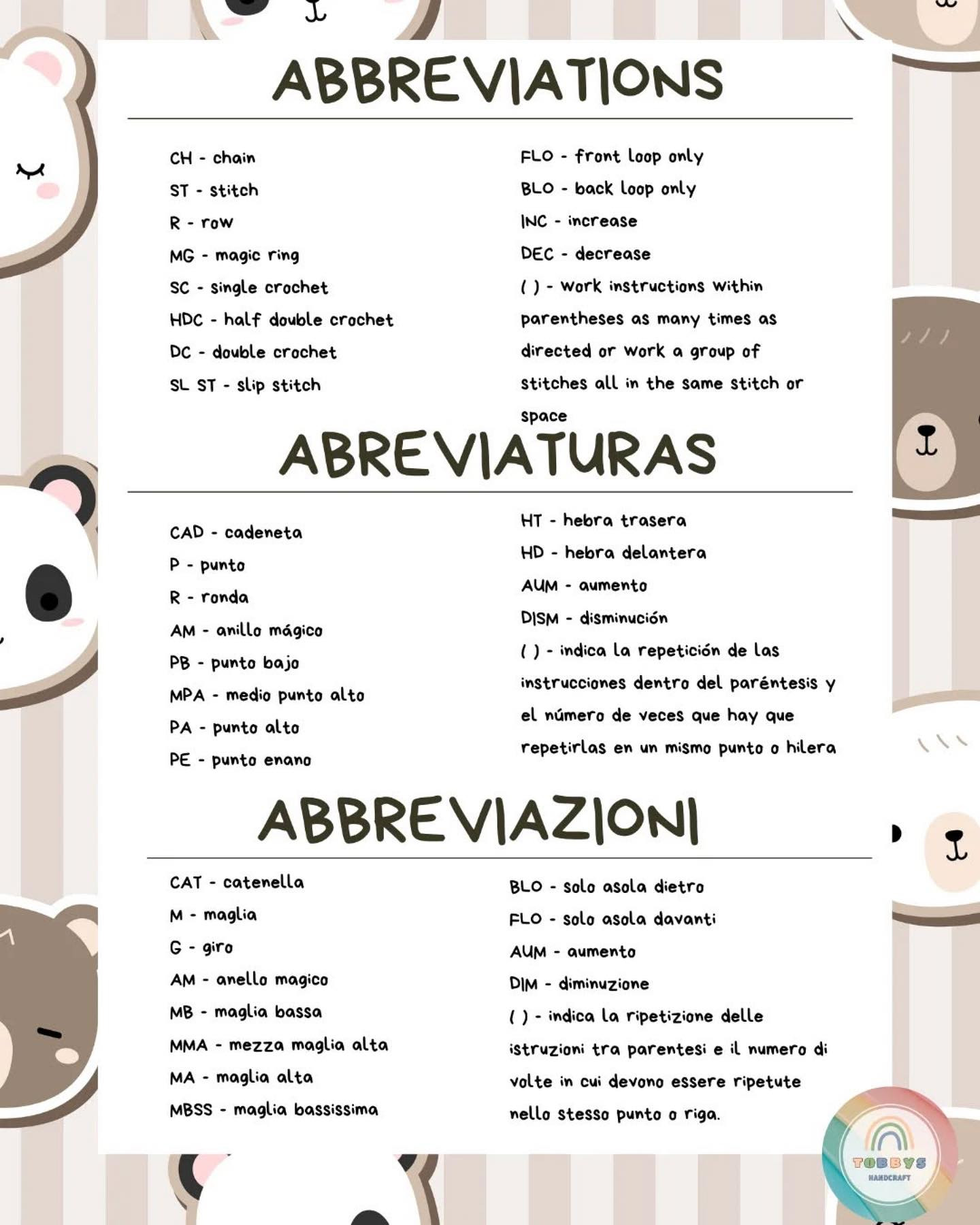 ABBREVIATIONS

CH - chain
ST - stitch
R - row
MG - magic ring
SC - single crochet
HDC - half double crochet
DC - double crochet
SL ST - slip stitch

FLO - front loop only
BLO - back loop only
INC - increase
DEC - decrease
( ) - work instructions within parentheses as many times as directed or work a group of stitches all in the same stitch or space

ABREVIATURAS

CAD - cadeneta
P - punto
R - ronda
AM - anillo mágico
PB - punto bajo
MPA - medio punto alto
PA - punto alto
PE - punto enano

HT - hebra trasera
HD - hebra delantera
AUM - aumento
DISM - disminución
( ) - indica la repetición de las instrucciones dentro del paréntesis y el número de veces que hay que repetirlas en un mismo punto o hilera

ABBREVIAZIONI

CAT - catenella
M - maglia
G - giro
AM - anello magico
MB - maglia bassa
MMA - mezza maglia alta
MA - maglia alta
MBSS - maglia bassissima

BLO - solo asola dietro
FLO - solo asola davanti
AUM - aumento
DIM - diminuzione
( ) - indica la ripetizione delle istruzioni tra parentesi e il numero di volte in cui devono essere ripetute nello stesso punto o riga.

TOBBYS
HANDCRAFT